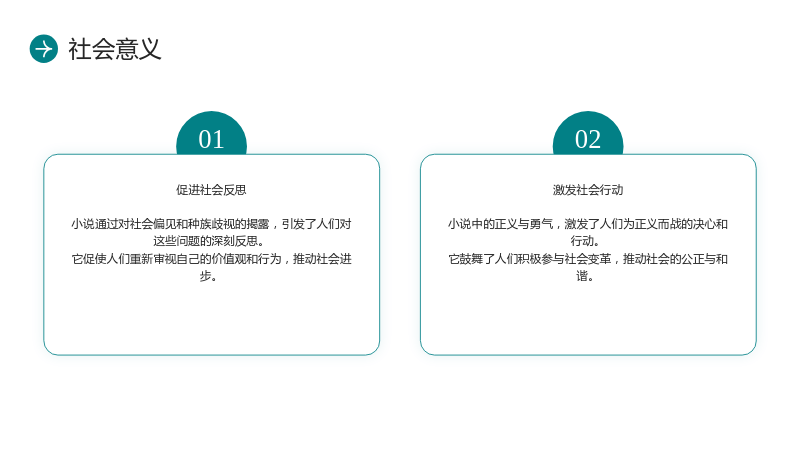 社会意义

01

促进社会反思

小说通过对社会偏见和种族歧视的揭露，引发了人们对这些问题的深刻反思。
它促使人们重新审视自己的价值观和行为，推动社会进步。

02

激发社会行动

小说中的正义与勇气，激发了人们为正义而战的决心和行动。
它鼓舞了人们积极参与社会变革，推动社会的公正与和谐。